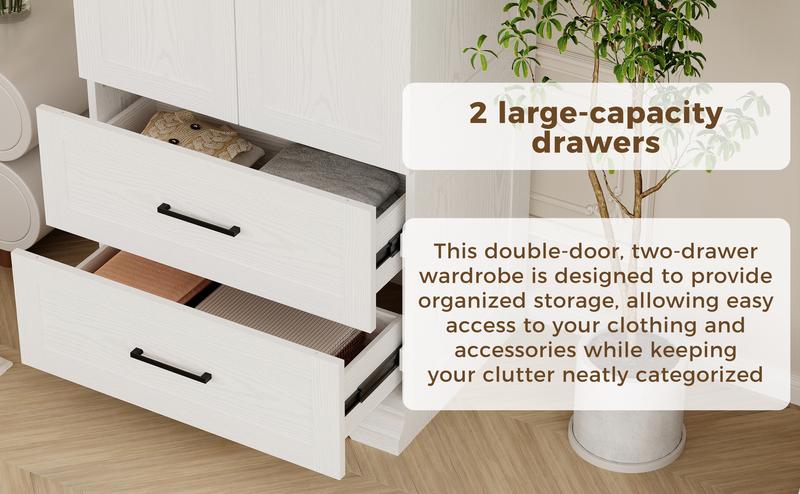 2 large-capacity drawers

This double-door, two-drawer wardrobe is designed to provide organized storage, allowing easy access to your clothing and accessories while keeping your clutter neatly categorized